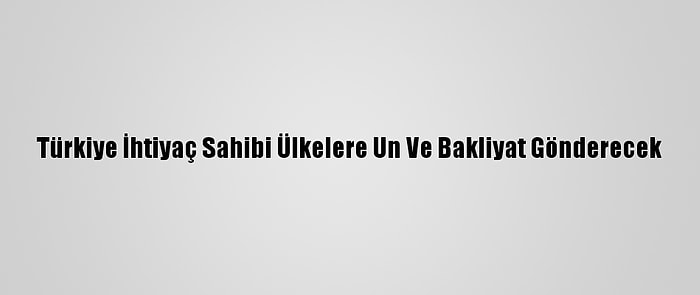 Türkiye İhtiyaç Sahibi Ülkelere Un Ve Bakliyat Gönderecek